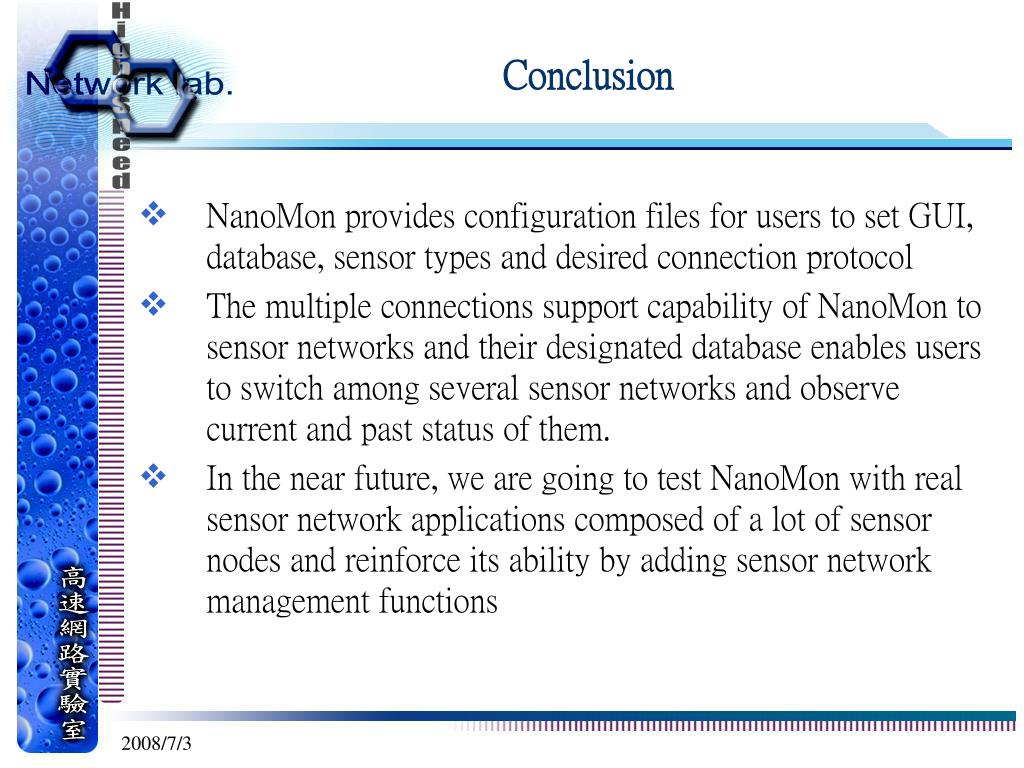 High Speed Network lab.

Conclusion

❖ NanoMon provides configuration files for users to set GUI, database, sensor types and desired connection protocol

❖ The multiple connections support capability of NanoMon to sensor networks and their designated database enables users to switch among several sensor networks and observe current and past status of them.

❖ In the near future, we are going to test NanoMon with real sensor network applications composed of a lot of sensor nodes and reinforce its ability by adding sensor network management functions

高速網路實驗室

2008/7/3